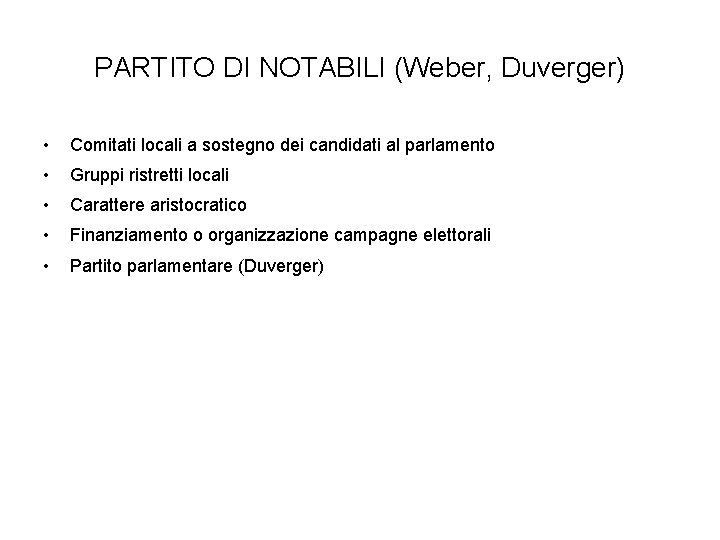 PARTITO DI NOTABILI (Weber, Duverger)

• Comitati locali a sostegno dei candidati al parlamento
• Gruppi ristretti locali
• Carattere aristocratico
• Finanziamento o organizzazione campagne elettorali
• Partito parlamentare (Duverger)